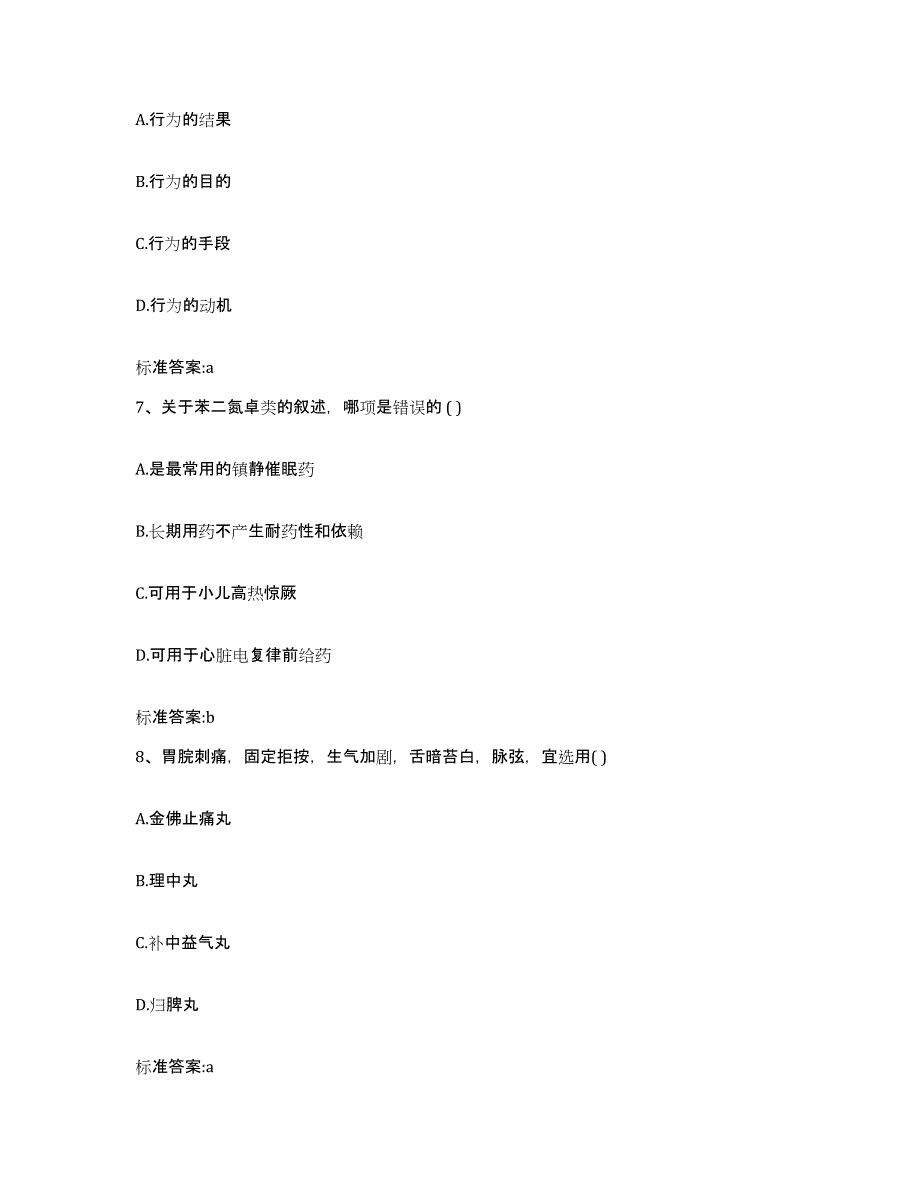 A.行为的结果

B.行为的目的

C.行为的手段

D.行为的动机

标准答案:a

7、关于苯二氮卓类的叙述，哪项是错误的 ( )

A.是最常用的镇静催眠药

B.长期用药不产生耐药性和依赖

C.可用于小儿高热惊厥

D.可用于心脏电复律前给药

标准答案:b

8、胃脘刺痛，固定拒按，生气加剧，舌暗苔白，脉弦，宜选用( )

A.金佛止痛丸

B.理中丸

C.补中益气丸

D.归脾丸

标准答案:a